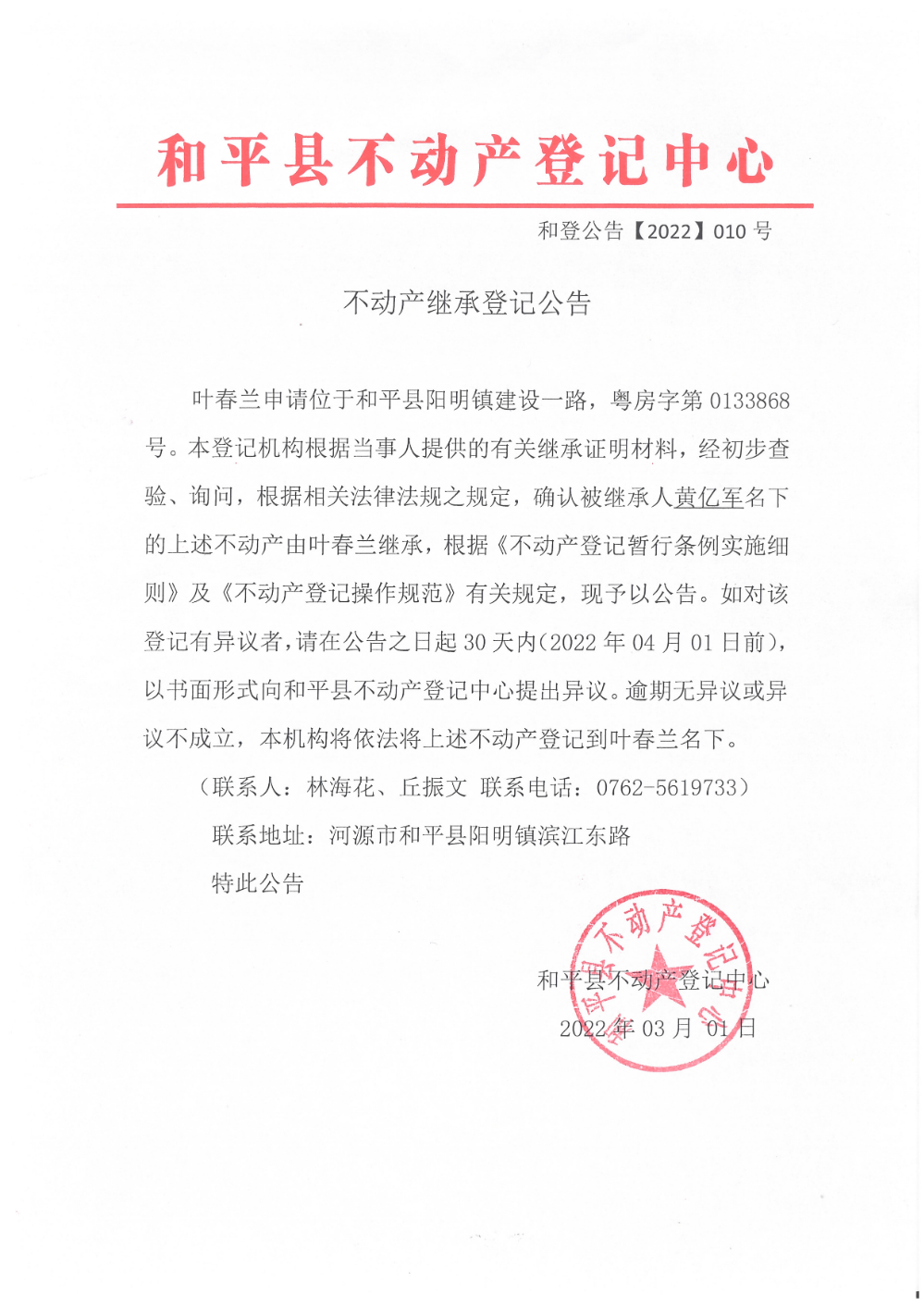 和平县不动产登记中心

和登公告【2022】010 号

不动产继承登记公告

叶春兰申请位于和平县阳明镇建设一路，粤房字第 0133868 号。本登记机构根据当事人提供的有关继承证明材料，经初步查验、询问，根据相关法律法规之规定，确认被继承人黄亿军名下的上述不动产由叶春兰继承，根据《不动产登记暂行条例实施细则》及《不动产登记操作规范》有关规定，现予以公告。如对该登记有异议者，请在公告之日起 30 天内（2022 年 04 月 01 日前），以书面形式向和平县不动产登记中心提出异议。逾期无异议或异议不成立，本机构将依法将上述不动产登记到叶春兰名下。

（联系人：林海花、丘振文 联系电话：0762-5619733）

联系地址：河源市和平县阳明镇滨江东路

特此公告

和平县不动产登记中心

2022 年 03 月 01 日

和平县不动产登记中心